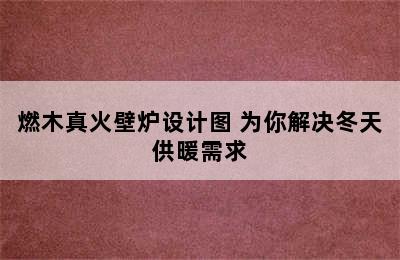 燃木真火壁炉设计图 为你解决冬天供暖需求